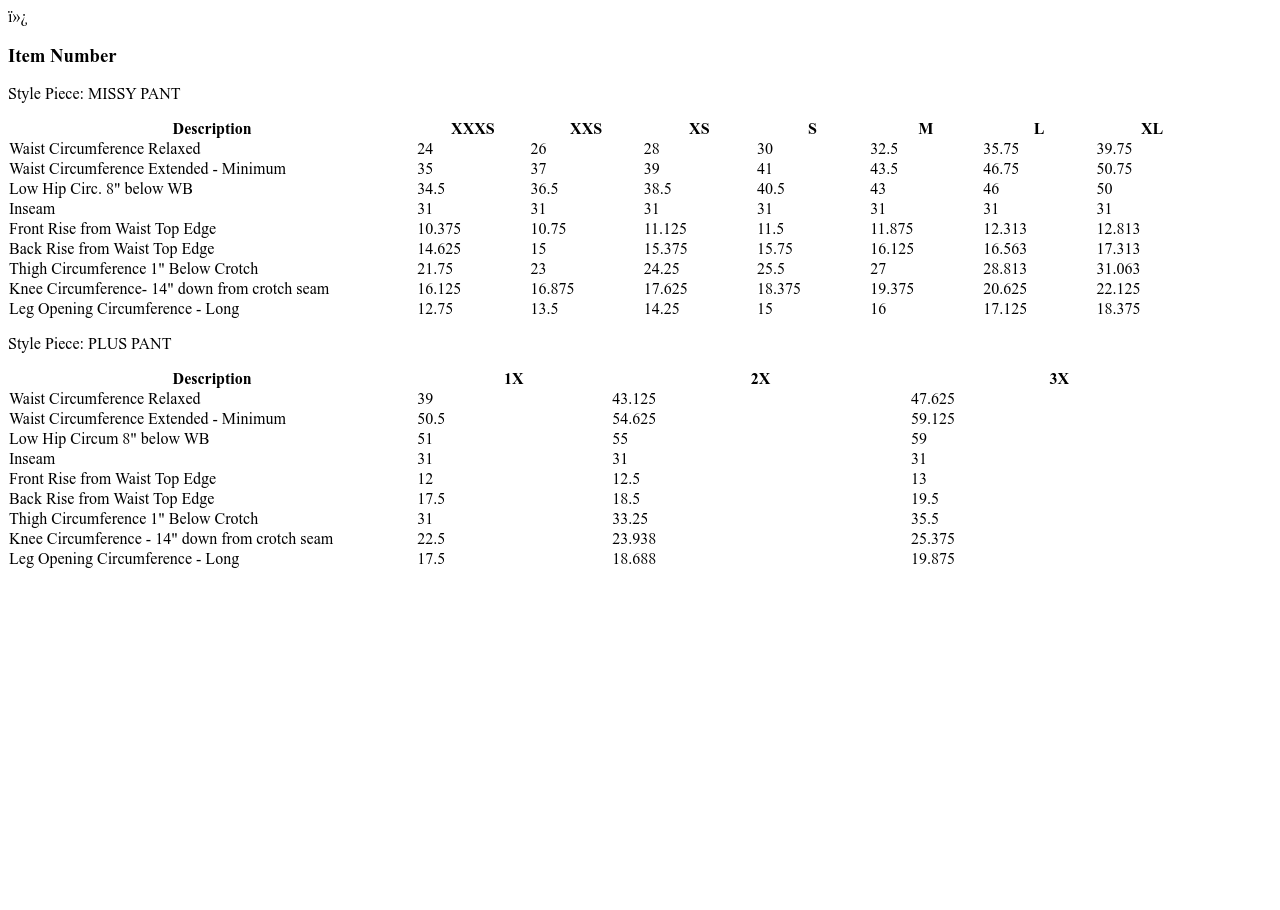 ï»¿

Item Number

Style Piece: MISSY PANT

| Description | XXXS | XXS | XS | S | M | L | XL |
|---|---|---|---|---|---|---|---|
| Waist Circumference Relaxed | 24 | 26 | 28 | 30 | 32.5 | 35.75 | 39.75 |
| Waist Circumference Extended - Minimum | 35 | 37 | 39 | 41 | 43.5 | 46.75 | 50.75 |
| Low Hip Circ. 8" below WB | 34.5 | 36.5 | 38.5 | 40.5 | 43 | 46 | 50 |
| Inseam | 31 | 31 | 31 | 31 | 31 | 31 | 31 |
| Front Rise from Waist Top Edge | 10.375 | 10.75 | 11.125 | 11.5 | 11.875 | 12.313 | 12.813 |
| Back Rise from Waist Top Edge | 14.625 | 15 | 15.375 | 15.75 | 16.125 | 16.563 | 17.313 |
| Thigh Circumference 1" Below Crotch | 21.75 | 23 | 24.25 | 25.5 | 27 | 28.813 | 31.063 |
| Knee Circumference- 14" down from crotch seam | 16.125 | 16.875 | 17.625 | 18.375 | 19.375 | 20.625 | 22.125 |
| Leg Opening Circumference - Long | 12.75 | 13.5 | 14.25 | 15 | 16 | 17.125 | 18.375 |

Style Piece: PLUS PANT

| Description | 1X | 2X | 3X |
|---|---|---|---|
| Waist Circumference Relaxed | 39 | 43.125 | 47.625 |
| Waist Circumference Extended - Minimum | 50.5 | 54.625 | 59.125 |
| Low Hip Circum 8" below WB | 51 | 55 | 59 |
| Inseam | 31 | 31 | 31 |
| Front Rise from Waist Top Edge | 12 | 12.5 | 13 |
| Back Rise from Waist Top Edge | 17.5 | 18.5 | 19.5 |
| Thigh Circumference 1" Below Crotch | 31 | 33.25 | 35.5 |
| Knee Circumference - 14" down from crotch seam | 22.5 | 23.938 | 25.375 |
| Leg Opening Circumference - Long | 17.5 | 18.688 | 19.875 |